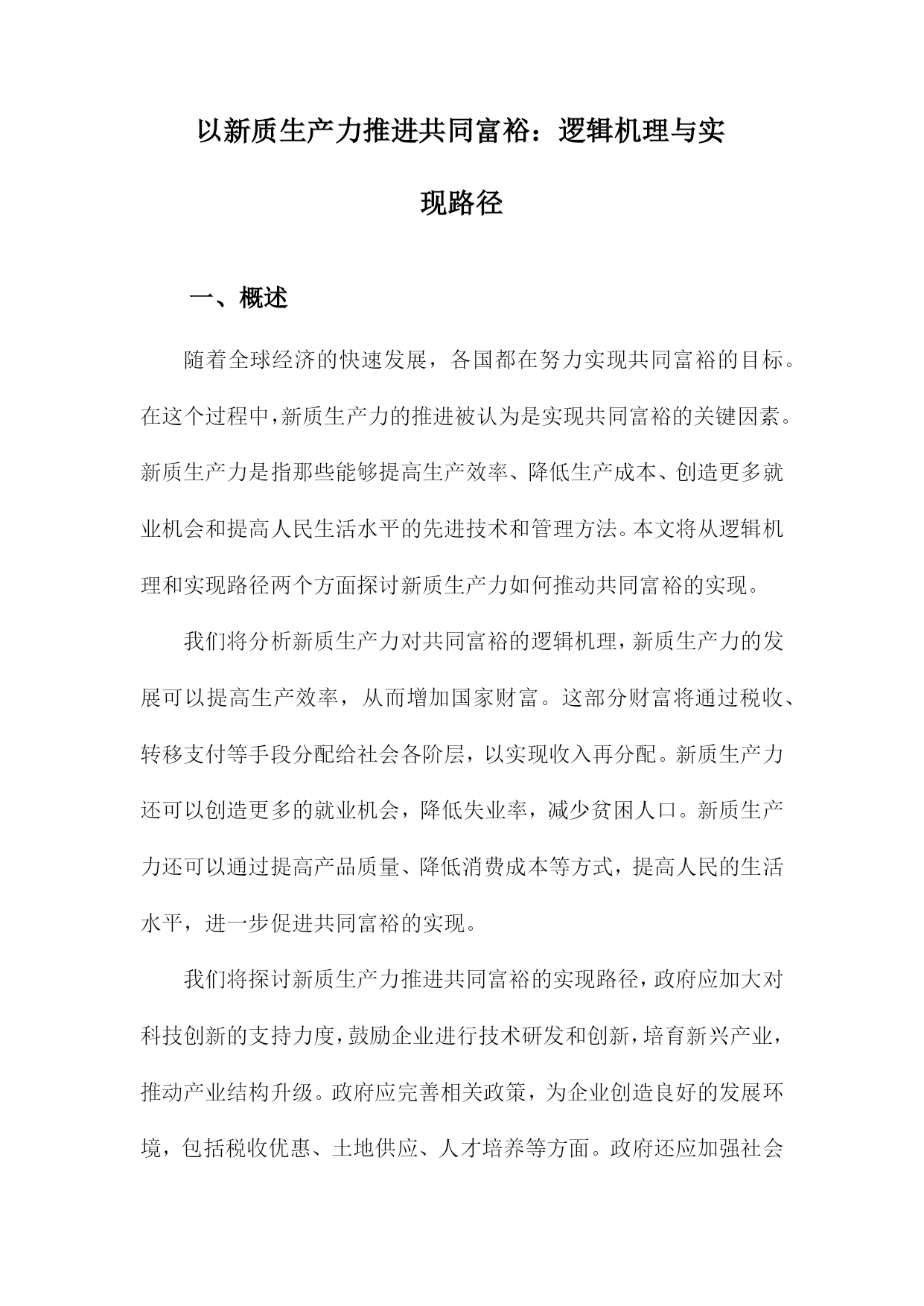 以新质生产力推进共同富裕：逻辑机理与实现路径

一、概述

随着全球经济的快速发展，各国都在努力实现共同富裕的目标。在这个过程中，新质生产力的推进被认为是实现共同富裕的关键因素。新质生产力是指那些能够提高生产效率、降低生产成本、创造更多就业机会和提高人民生活水平的先进技术和管理方法。本文将从逻辑机理和实现路径两个方面探讨新质生产力如何推动共同富裕的实现。

我们将分析新质生产力对共同富裕的逻辑机理，新质生产力的发展可以提高生产效率，从而增加国家财富。这部分财富将通过税收、转移支付等手段分配给社会各阶层，以实现收入再分配。新质生产力还可以创造更多的就业机会，降低失业率，减少贫困人口。新质生产力还可以通过提高产品质量、降低消费成本等方式，提高人民的生活水平，进一步促进共同富裕的实现。

我们将探讨新质生产力推进共同富裕的实现路径，政府应加大对科技创新的支持力度，鼓励企业进行技术研发和创新，培育新兴产业，推动产业结构升级。政府应完善相关政策，为企业创造良好的发展环境，包括税收优惠、土地供应、人才培养等方面。政府还应加强社会